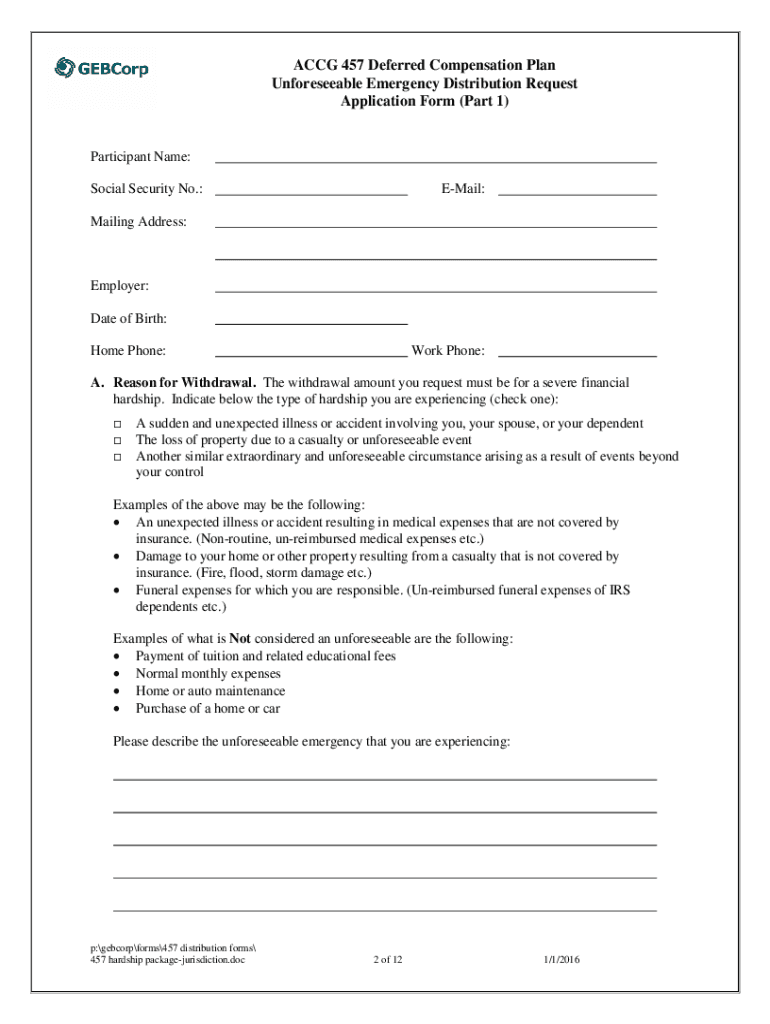 GEBCorp

ACCG 457 Deferred Compensation Plan
Unforeseeable Emergency Distribution Request
Application Form (Part 1)

Participant Name:

Social Security No.: E-Mail:

Mailing Address:

Employer:

Date of Birth:

Home Phone: Work Phone:

A. Reason for Withdrawal. The withdrawal amount you request must be for a severe financial hardship. Indicate below the type of hardship you are experiencing (check one):

□ A sudden and unexpected illness or accident involving you, your spouse, or your dependent
□ The loss of property due to a casualty or unforeseeable event
□ Another similar extraordinary and unforeseeable circumstance arising as a result of events beyond your control

Examples of the above may be the following:
• An unexpected illness or accident resulting in medical expenses that are not covered by insurance. (Non-routine, un-reimbursed medical expenses etc.)
• Damage to your home or other property resulting from a casualty that is not covered by insurance. (Fire, flood, storm damage etc.)
• Funeral expenses for which you are responsible. (Un-reimbursed funeral expenses of IRS dependents etc.)

Examples of what is Not considered an unforeseeable are the following:
• Payment of tuition and related educational fees
• Normal monthly expenses
• Home or auto maintenance
• Purchase of a home or car

Please describe the unforeseeable emergency that you are experiencing:

p:\gebcorp\forms\457 distribution forms\
457 hardship package-jurisdiction.doc 2 of 12 1/1/2016